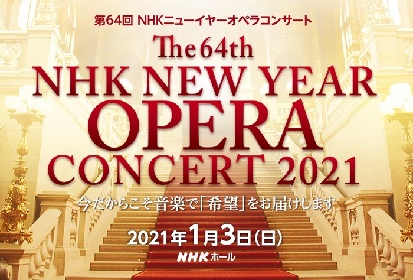 第64回 NHKニューイヤーオペラコンサート

The 64th
NHK NEW YEAR
OPERA
CONCERT 2021

今だからこそ音楽で「希望」をお届けします

2021年1月3日(日)
NHKホール